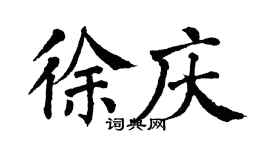 徐庆

词典网